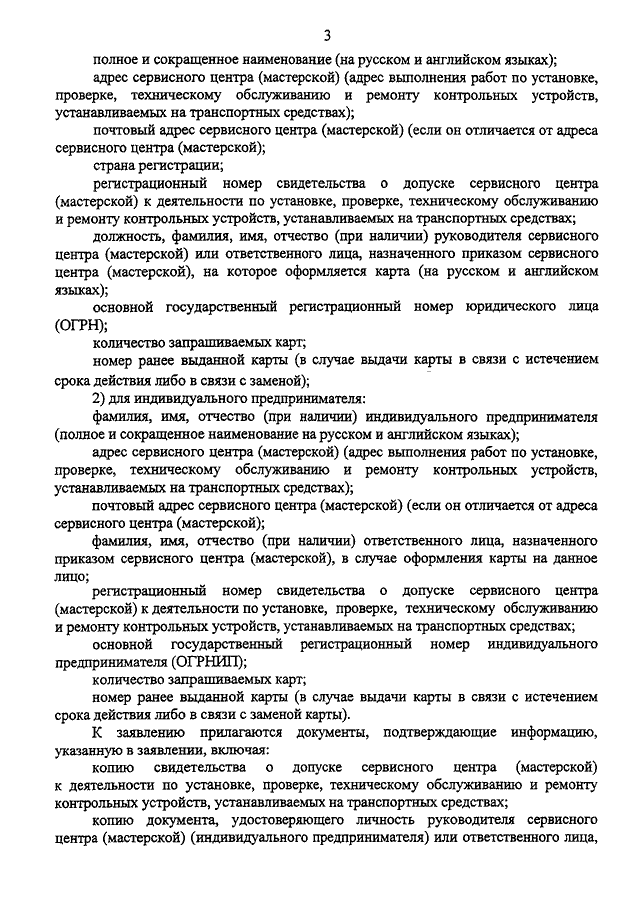 3

полное и сокращенное наименование (на русском и английском языках);

адрес сервисного центра (мастерской) (адрес выполнения работ по установке, проверке, техническому обслуживанию и ремонту контрольных устройств, устанавливаемых на транспортных средствах);

почтовый адрес сервисного центра (мастерской) (если он отличается от адреса сервисного центра (мастерской);

страна регистрации;

регистрационный номер свидетельства о допуске сервисного центра (мастерской) к деятельности по установке, проверке, техническому обслуживанию и ремонту контрольных устройств, устанавливаемых на транспортных средствах;

должность, фамилия, имя, отчество (при наличии) руководителя сервисного центра (мастерской) или ответственного лица, назначенного приказом сервисного центра (мастерской), на которое оформляется карта (на русском и английском языках);

основной государственный регистрационный номер юридического лица (ОГРН);

количество запрашиваемых карт;

номер ранее выданной карты (в случае выдачи карты в связи с истечением срока действия либо в связи с заменой);

2) для индивидуального предпринимателя:

фамилия, имя, отчество (при наличии) индивидуального предпринимателя (полное и сокращенное наименование на русском и английском языках);

адрес сервисного центра (мастерской) (адрес выполнения работ по установке, проверке, техническому обслуживанию и ремонту контрольных устройств, устанавливаемых на транспортных средствах);

почтовый адрес сервисного центра (мастерской) (если он отличается от адреса сервисного центра (мастерской);

фамилия, имя, отчество (при наличии) ответственного лица, назначенного приказом сервисного центра (мастерской), в случае оформления карты на данное лицо;

регистрационный номер свидетельства о допуске сервисного центра (мастерской) к деятельности по установке, проверке, техническому обслуживанию и ремонту контрольных устройств, устанавливаемых на транспортных средствах;

основной государственный регистрационный номер индивидуального предпринимателя (ОГРНИП);

количество запрашиваемых карт;

номер ранее выданной карты (в случае выдачи карты в связи с истечением срока действия либо в связи с заменой карты).

К заявлению прилагаются документы, подтверждающие информацию, указанную в заявлении, включая:

копию свидетельства о допуске сервисного центра (мастерской) к деятельности по установке, проверке, техническому обслуживанию и ремонту контрольных устройств, устанавливаемых на транспортных средствах;

копию документа, удостоверяющего личность руководителя сервисного центра (мастерской) (индивидуального предпринимателя) или ответственного лица,